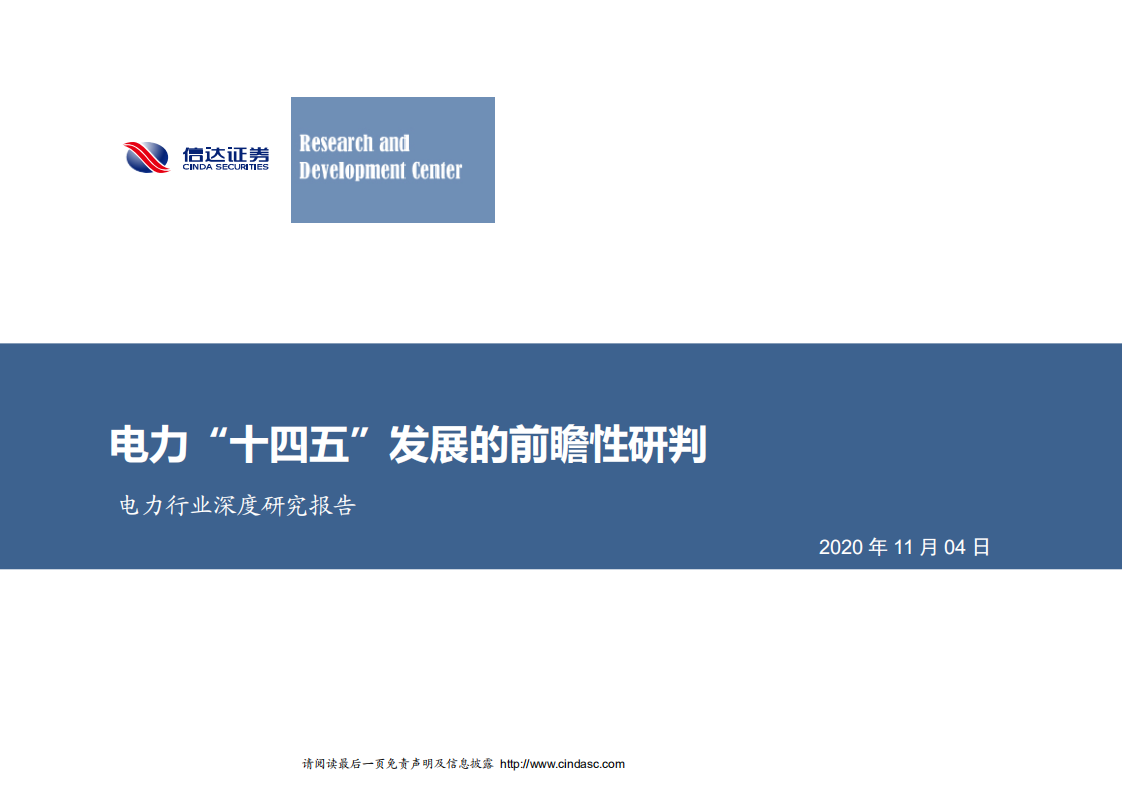 信达证券
CINDA SECURITIES

Research and Development Center

电力“十四五”发展的前瞻性研判

电力行业深度研究报告

2020 年 11 月 04 日

请阅读最后一页免责声明及信息披露 http://www.cindasc.com